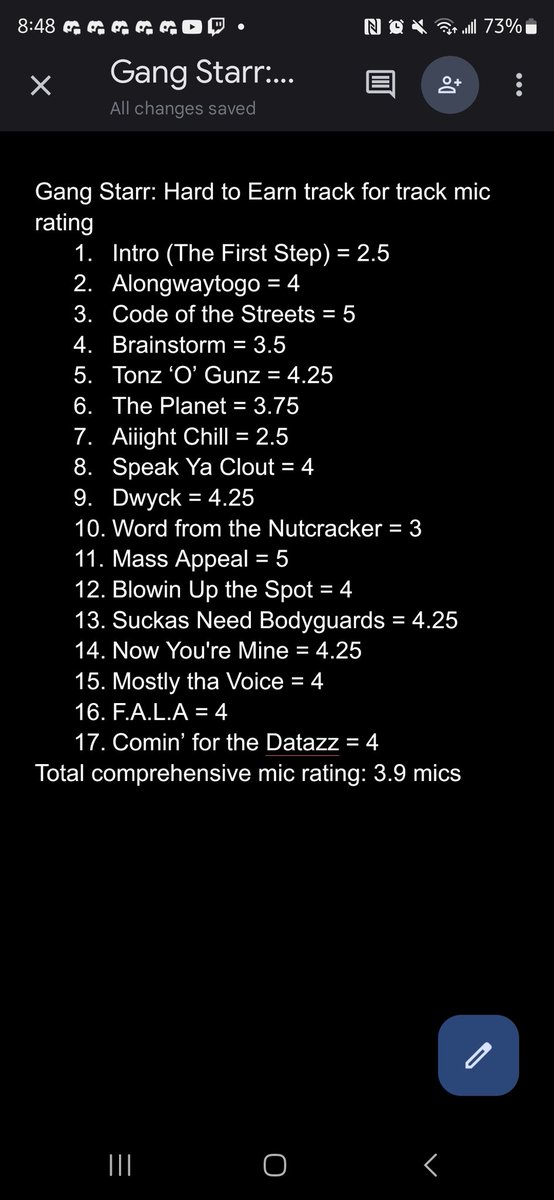 8:48 • 73%

Gang Starr:...
All changes saved

Gang Starr: Hard to Earn track for track mic rating
1. Intro (The First Step) = 2.5
2. Alongwaytogo = 4
3. Code of the Streets = 5
4. Brainstorm = 3.5
5. Tonz 'O' Gunz = 4.25
6. The Planet = 3.75
7. Aiiight Chill = 2.5
8. Speak Ya Clout = 4
9. Dwyck = 4.25
10. Word from the Nutcracker = 3
11. Mass Appeal = 5
12. Blowin Up the Spot = 4
13. Suckas Need Bodyguards = 4.25
14. Now You're Mine = 4.25
15. Mostly tha Voice = 4
16. F.A.L.A = 4
17. Comin' for the Datazz = 4
Total comprehensive mic rating: 3.9 mics